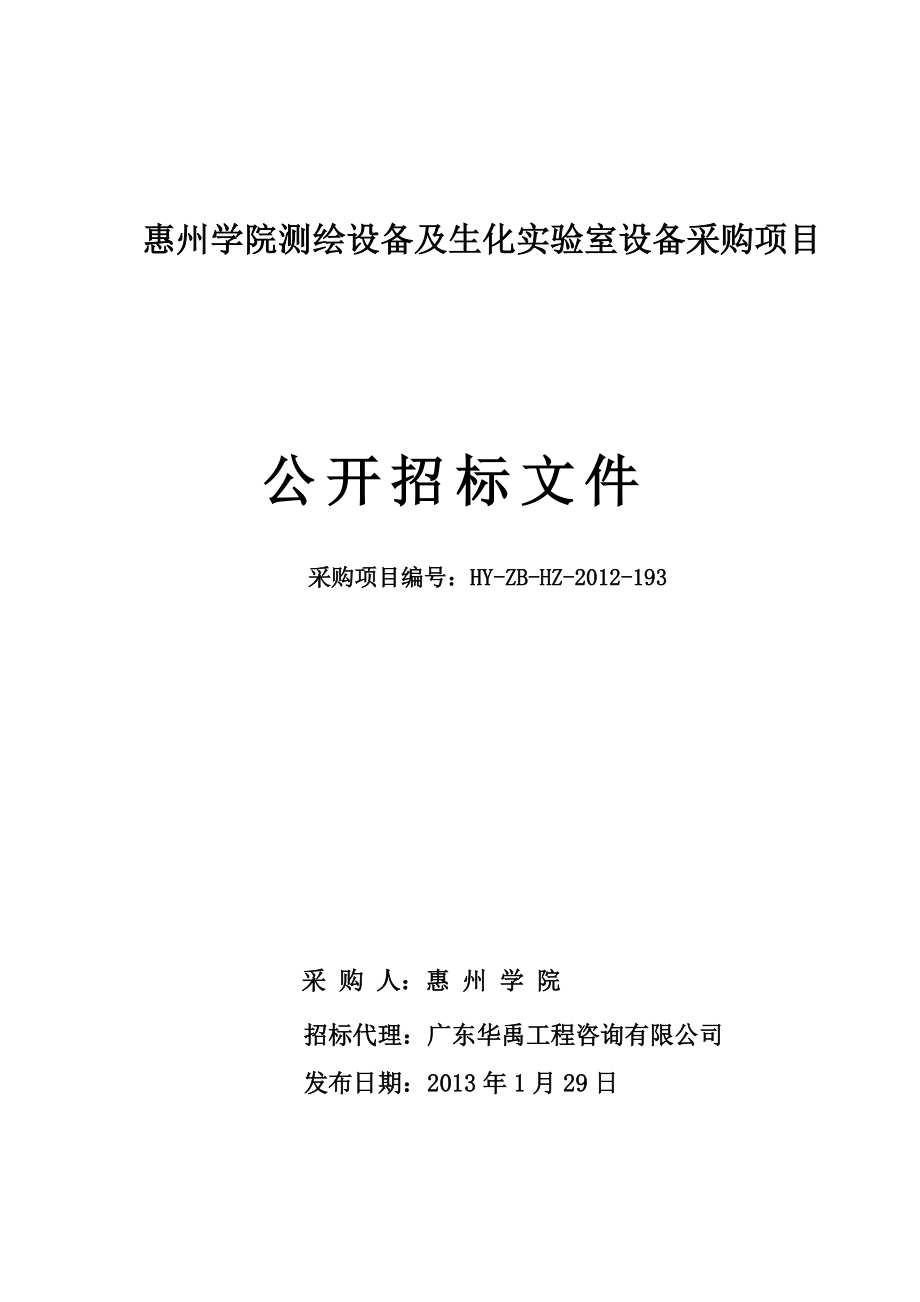 惠州学院测绘设备及生化实验室设备采购项目

公开招标文件

采购项目编号：HY-ZB-HZ-2012-193

采 购 人：惠 州 学 院

招标代理：广东华禹工程咨询有限公司

发布日期：2013 年 1 月 29 日